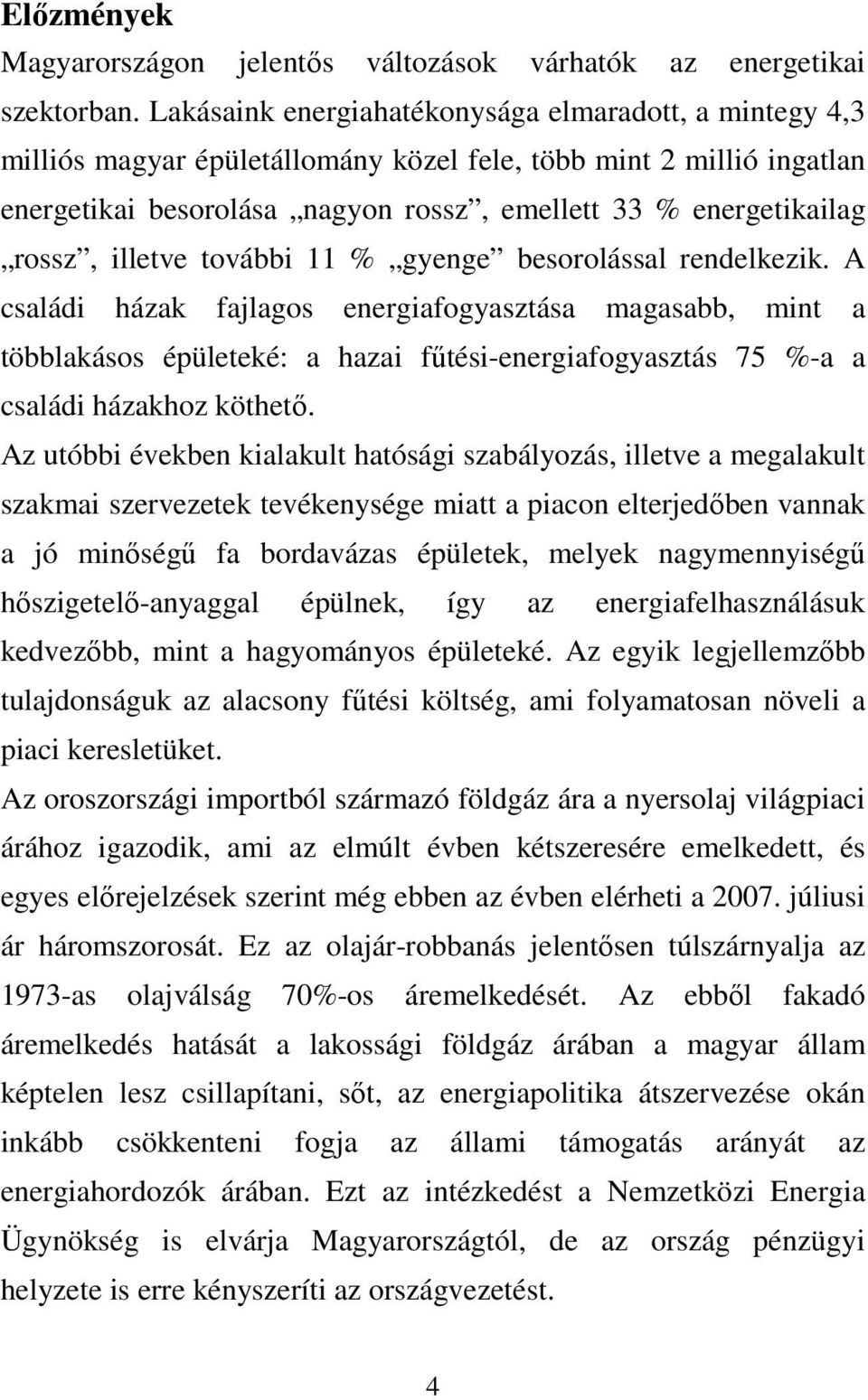 Előzmények

Magyarországon jelentős változások várhatók az energetikai szektorban. Lakásaink energiahatékonysága elmaradott, a mintegy 4,3 milliós magyar épületállomány közel fele, több mint 2 millió ingatlan energetikai besorolása „nagyon rossz”, emellett 33 % energetikailag „rossz”, illetve további 11 % „gyenge” besorolással rendelkezik. A családi házak fajlagos energiafogyasztása magasabb, mint a többlakásos épületeké: a hazai fűtési-energiafogyasztás 75 %-a a családi házakhoz köthető.

Az utóbbi években kialakult hatósági szabályozás, illetve a megalakult szakmai szervezetek tevékenysége miatt a piacon elterjedőben vannak a jó minőségű fa bordavázas épületek, melyek nagymennyiségű hőszigetelő-anyaggal épülnek, így az energiafelhasználásuk kedvezőbb, mint a hagyományos épületeké. Az egyik legjellemzőbb tulajdonságuk az alacsony fűtési költség, ami folyamatosan növeli a piaci keresletüket.

Az oroszországi importból származó földgáz ára a nyersolaj világpiaci árához igazodik, ami az elmúlt évben kétszeresére emelkedett, és egyes előrejelzések szerint még ebben az évben elérheti a 2007. júliusi ár háromszorosát. Ez az olajár-robbanás jelentősen túlszárnyalja az 1973-as olajválság 70%-os áremelkedését. Az ebből fakadó áremelkedés hatását a lakossági földgáz árában a magyar állam képtelen lesz csillapítani, sőt, az energiapolitika átszervezése okán inkább csökkenteni fogja az állami támogatás arányát az energiahordozók árában. Ezt az intézkedést a Nemzetközi Energia Ügynökség is elvárja Magyarországtól, de az ország pénzügyi helyzete is erre kényszeríti az országvezetést.

4